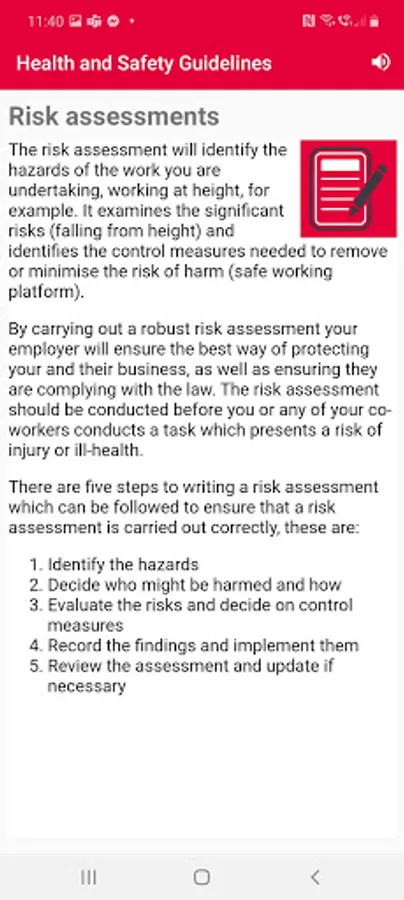 11:40

Health and Safety Guidelines

Risk assessments

The risk assessment will identify the hazards of the work you are undertaking, working at height, for example. It examines the significant risks (falling from height) and identifies the control measures needed to remove or minimise the risk of harm (safe working platform).

By carrying out a robust risk assessment your employer will ensure the best way of protecting your and their business, as well as ensuring they are complying with the law. The risk assessment should be conducted before you or any of your co-workers conducts a task which presents a risk of injury or ill-health.

There are five steps to writing a risk assessment which can be followed to ensure that a risk assessment is carried out correctly, these are:

1. Identify the hazards
2. Decide who might be harmed and how
3. Evaluate the risks and decide on control measures
4. Record the findings and implement them
5. Review the assessment and update if necessary